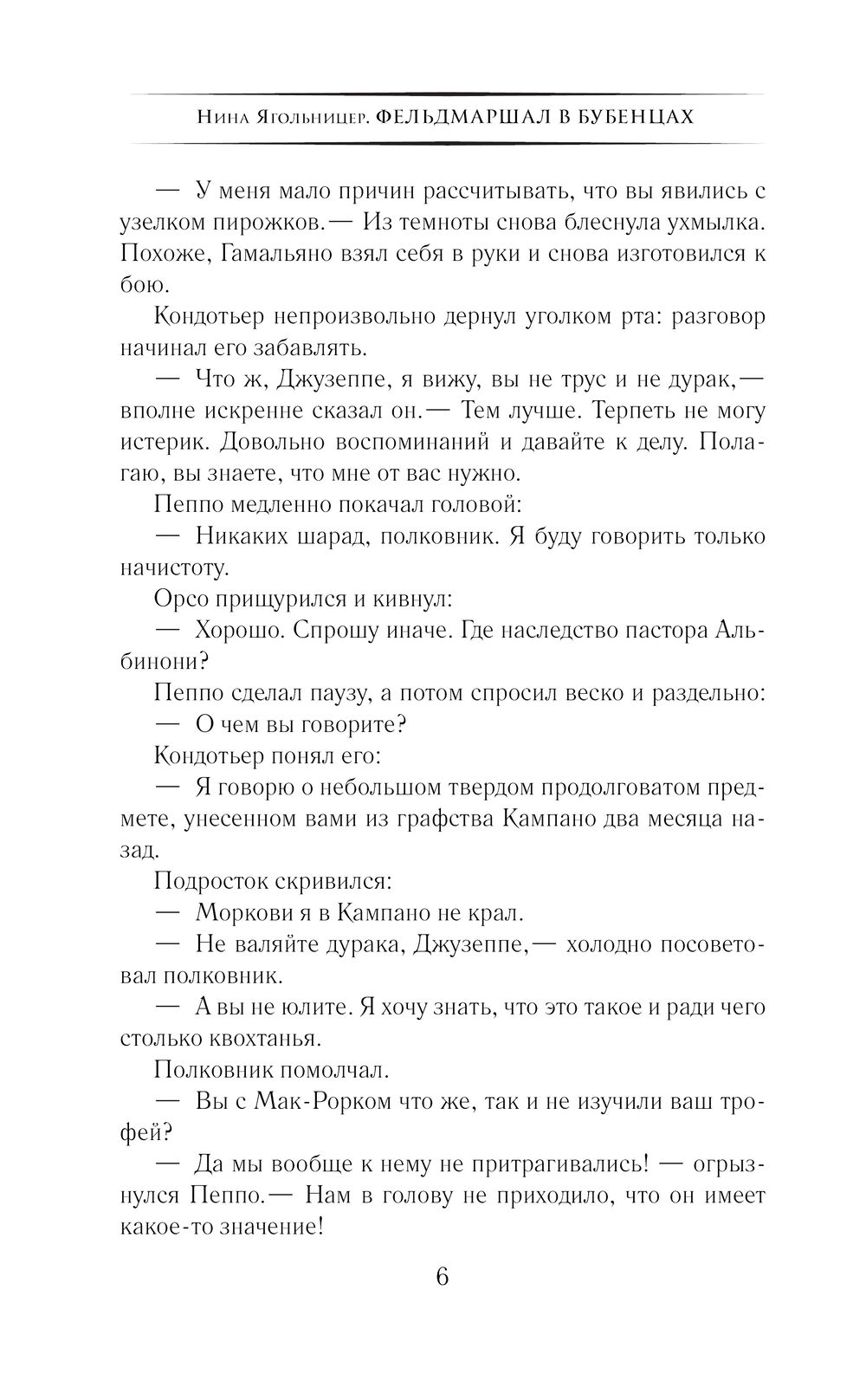 Нина Ягольницер. ФЕЛЬДМАРШАЛ В БУБЕНЦАХ

— У меня мало причин рассчитывать, что вы явились с узелком пирожков.— Из темноты снова блеснула ухмылка. Похоже, Гамальяно взял себя в руки и снова изготовился к бою.

Кондотьер непроизвольно дернул уголком рта: разговор начинал его забавлять.

— Что ж, Джузеппе, я вижу, вы не трус и не дурак,— вполне искренне сказал он.— Тем лучше. Терпеть не могу истерик. Довольно воспоминаний и давайте к делу. Полагаю, вы знаете, что мне от вас нужно.

Пеппо медленно покачал головой:

— Никаких шарад, полковник. Я буду говорить только начистоту.

Орсо прищурился и кивнул:

— Хорошо. Спрошу иначе. Где наследство пастора Альбинони?

Пеппо сделал паузу, а потом спросил веско и раздельно:

— О чем вы говорите?

Кондотьер понял его:

— Я говорю о небольшом твердом продолговатом предмете, унесенном вами из графства Кампано два месяца назад.

Подросток скривился:

— Моркови я в Кампано не крал.

— Не валяйте дурака, Джузеппе,— холодно посоветовал полковник.

— А вы не юлите. Я хочу знать, что это такое и ради чего столько квохтанья.

Полковник помолчал.

— Вы с Мак-Рорком что же, так и не изучили ваш трофей?

— Да мы вообще к нему не притрагивались! — огрызнулся Пеппо.— Нам в голову не приходило, что он имеет какое-то значение!

6